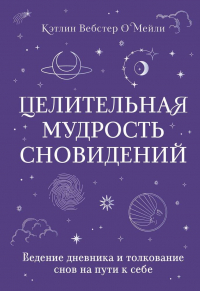 Кэтлин Вебстер О'Мейли

ЦЕЛИТЕЛЬНАЯ МУДРОСТЬ СНОВИДЕНИЙ

Ведение дневника и толкование снов на пути к себе